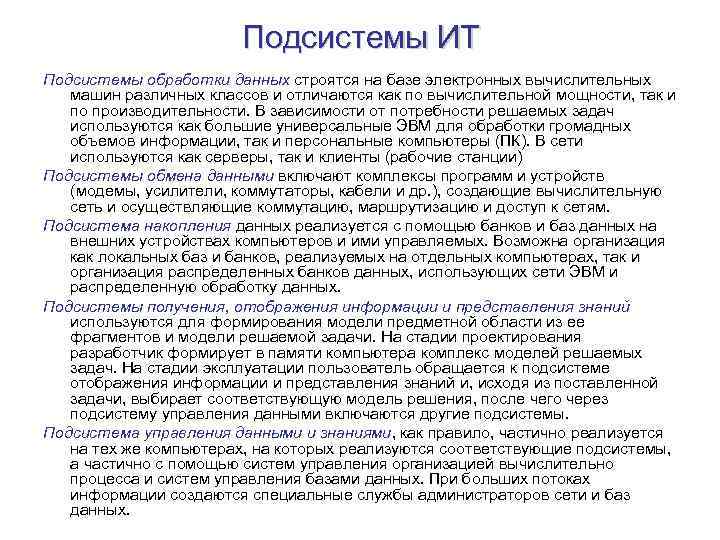 Подсистемы ИТ

Подсистемы обработки данных строятся на базе электронных вычислительных машин различных классов и отличаются как по вычислительной мощности, так и по производительности. В зависимости от потребности решаемых задач используются как большие универсальные ЭВМ для обработки громадных объемов информации, так и персональные компьютеры (ПК). В сети используются как серверы, так и клиенты (рабочие станции)

Подсистемы обмена данными включают комплексы программ и устройств (модемы, усилители, коммутаторы, кабели и др.), создающие вычислительную сеть и осуществляющие коммутацию, маршрутизацию и доступ к сетям.

Подсистема накопления данных реализуется с помощью банков и баз данных на внешних устройствах компьютеров и ими управляемых. Возможна организация как локальных баз и банков, реализуемых на отдельных компьютерах, так и организация распределенных банков данных, использующих сети ЭВМ и распределенную обработку данных.

Подсистемы получения, отображения информации и представления знаний используются для формирования модели предметной области из ее фрагментов и модели решаемой задачи. На стадии проектирования разработчик формирует в памяти компьютера комплекс моделей решаемых задач. На стадии эксплуатации пользователь обращается к подсистеме отображения информации и представления знаний и, исходя из поставленной задачи, выбирает соответствующую модель решения, после чего через подсистему управления данными включаются другие подсистемы.

Подсистема управления данными и знаниями, как правило, частично реализуется на тех же компьютерах, на которых реализуются соответствующие подсистемы, а частично с помощью систем управления организацией вычислительно процесса и систем управления базами данных. При больших потоках информации создаются специальные службы администраторов сети и баз данных.